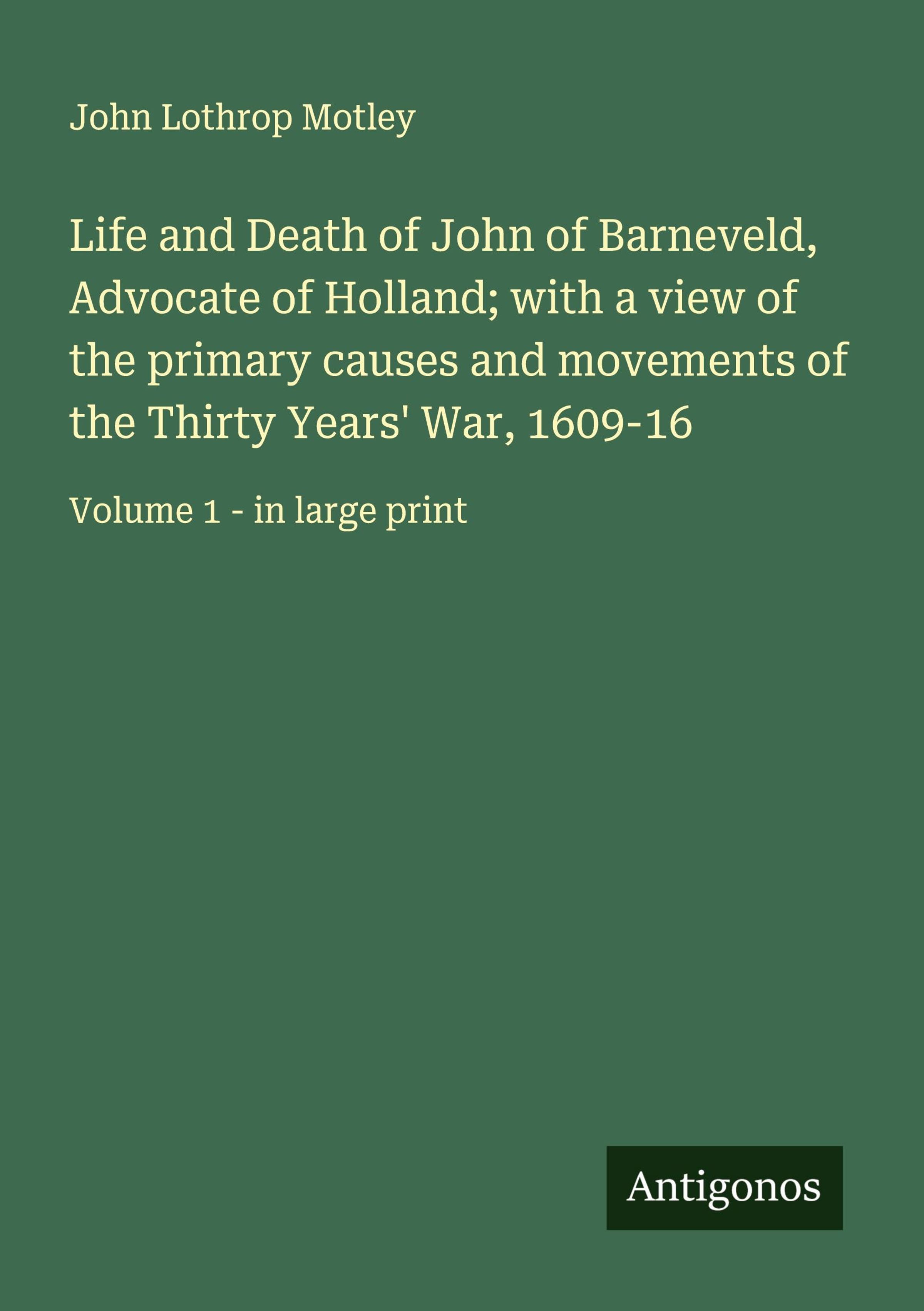 John Lothrop Motley

Life and Death of John of Barneveld, Advocate of Holland; with a view of the primary causes and movements of the Thirty Years' War, 1609-16

Volume 1 - in large print

Antigonos